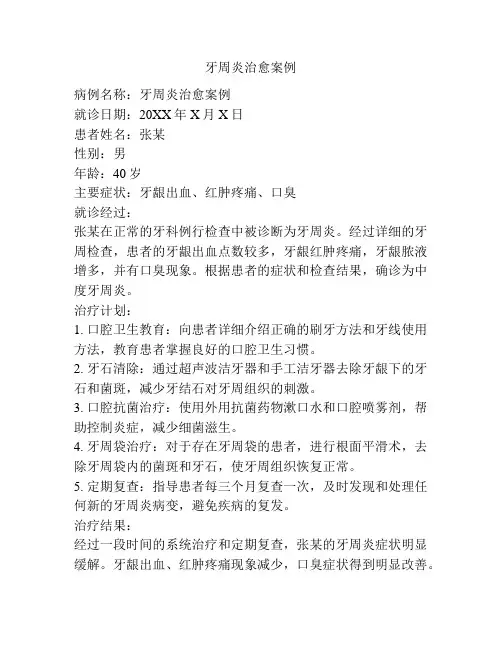 牙周炎治愈案例

病例名称：牙周炎治愈案例
就诊日期：20XX 年 X 月 X 日
患者姓名：张某
性别：男
年龄：40 岁
主要症状：牙龈出血、红肿疼痛、口臭
就诊经过：
张某在正常的牙科例行检查中被诊断为牙周炎。经过详细的牙周检查，患者的牙龈出血点数较多，牙龈红肿疼痛，牙龈脓液增多，并有口臭现象。根据患者的症状和检查结果，确诊为中度牙周炎。
治疗计划：
1. 口腔卫生教育：向患者详细介绍正确的刷牙方法和牙线使用方法，教育患者掌握良好的口腔卫生习惯。
2. 牙石清除：通过超声波洁牙器和手工洁牙器去除牙龈下的牙石和菌斑，减少牙结石对牙周组织的刺激。
3. 口腔抗菌治疗：使用外用抗菌药物漱口水和口腔喷雾剂，帮助控制炎症，减少细菌滋生。
4. 牙周袋治疗：对于存在牙周袋的患者，进行根面平滑术，去除牙周袋内的菌斑和牙石，使牙周组织恢复正常。
5. 定期复查：指导患者每三个月复查一次，及时发现和处理任何新的牙周炎病变，避免疾病的复发。
治疗结果：
经过一段时间的系统治疗和定期复查，张某的牙周炎症状明显缓解。牙龈出血、红肿疼痛现象减少，口臭症状得到明显改善。